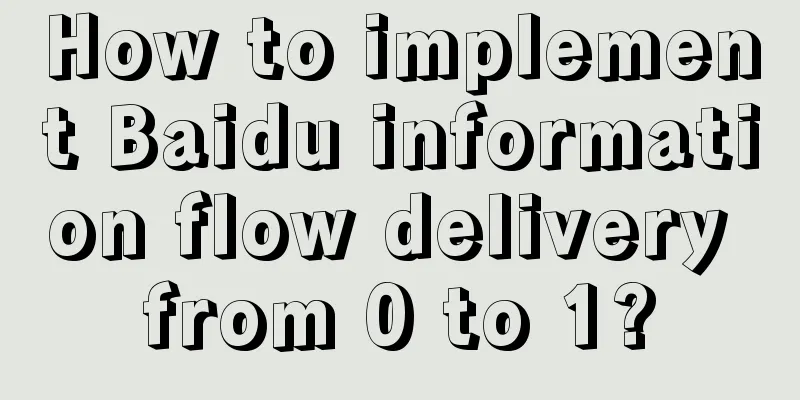 How to implement Baidu information flow delivery from 0 to 1?